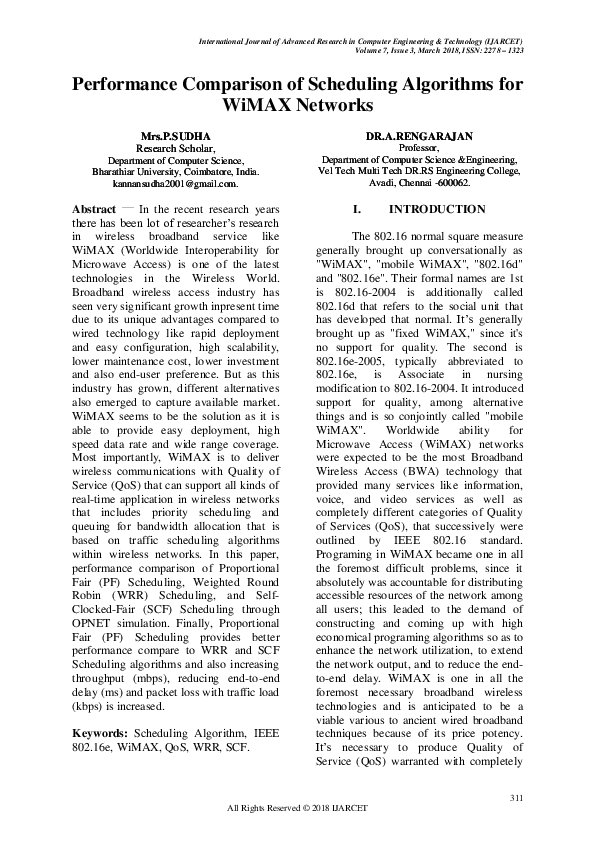 International Journal of Advanced Research in Computer Engineering & Technology (IJARCET)
Volume 7, Issue 3, March 2018, ISSN: 2278 – 1323

Performance Comparison of Scheduling Algorithms for WiMAX Networks

Mrs.P.SUDHA
Research Scholar,
Department of Computer Science,
Bharathiar University, Coimbatore, India.
kannansudha2001@gmail.com.

DR.A.RENGARAJAN
Professor,
Department of Computer Science &Engineering,
Vel Tech Multi Tech DR.RS Engineering College,
Avadi, Chennai -600062.

Abstract — In the recent research years there has been lot of researcher's research in wireless broadband service like WiMAX (Worldwide Interoperability for Microwave Access) is one of the latest technologies in the Wireless World. Broadband wireless access industry has seen very significant growth inpresent time due to its unique advantages compared to wired technology like rapid deployment and easy configuration, high scalability, lower maintenance cost, lower investment and also end-user preference. But as this industry has grown, different alternatives also emerged to capture available market. WiMAX seems to be the solution as it is able to provide easy deployment, high speed data rate and wide range coverage. Most importantly, WiMAX is to deliver wireless communications with Quality of Service (QoS) that can support all kinds of real-time application in wireless networks that includes priority scheduling and queuing for bandwidth allocation that is based on traffic scheduling algorithms within wireless networks. In this paper, performance comparison of Proportional Fair (PF) Scheduling, Weighted Round Robin (WRR) Scheduling, and Self-Clocked-Fair (SCF) Scheduling through OPNET simulation. Finally, Proportional Fair (PF) Scheduling provides better performance compare to WRR and SCF Scheduling algorithms and also increasing throughput (mbps), reducing end-to-end delay (ms) and packet loss with traffic load (kbps) is increased.

Keywords: Scheduling Algorithm, IEEE 802.16e, WiMAX, QoS, WRR, SCF.

I. INTRODUCTION

The 802.16 normal square measure generally brought up conversationally as "WiMAX", "mobile WiMAX", "802.16d" and "802.16e". Their formal names are 1st is 802.16-2004 is additionally called 802.16d that refers to the social unit that has developed that normal. It's generally brought up as "fixed WiMAX," since it's no support for quality. The second is 802.16e-2005, typically abbreviated to 802.16e, is Associate in nursing modification to 802.16-2004. It introduced support for quality, among alternative things and is so conjointly called "mobile WiMAX". Worldwide ability for Microwave Access (WiMAX) networks were expected to be the most Broadband Wireless Access (BWA) technology that provided many services like information, voice, and video services as well as completely different categories of Quality of Services (QoS), that successively were outlined by IEEE 802.16 standard. Programing in WiMAX became one in all the foremost difficult problems, since it absolutely was accountable for distributing accessible resources of the network among all users; this leaded to the demand of constructing and coming up with high economical programing algorithms so as to enhance the network utilization, to extend the network output, and to reduce the end-to-end delay. WiMAX is one in all the foremost necessary broadband wireless technologies and is anticipated to be a viable various to ancient wired broadband techniques because of its price potency. It's necessary to produce Quality of Service (QoS) warranted with completely

311

All Rights Reserved © 2018 IJARCET